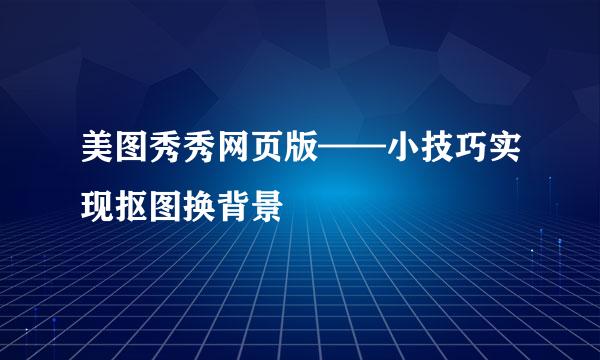 美图秀秀网页版——小技巧实现抠图换背景